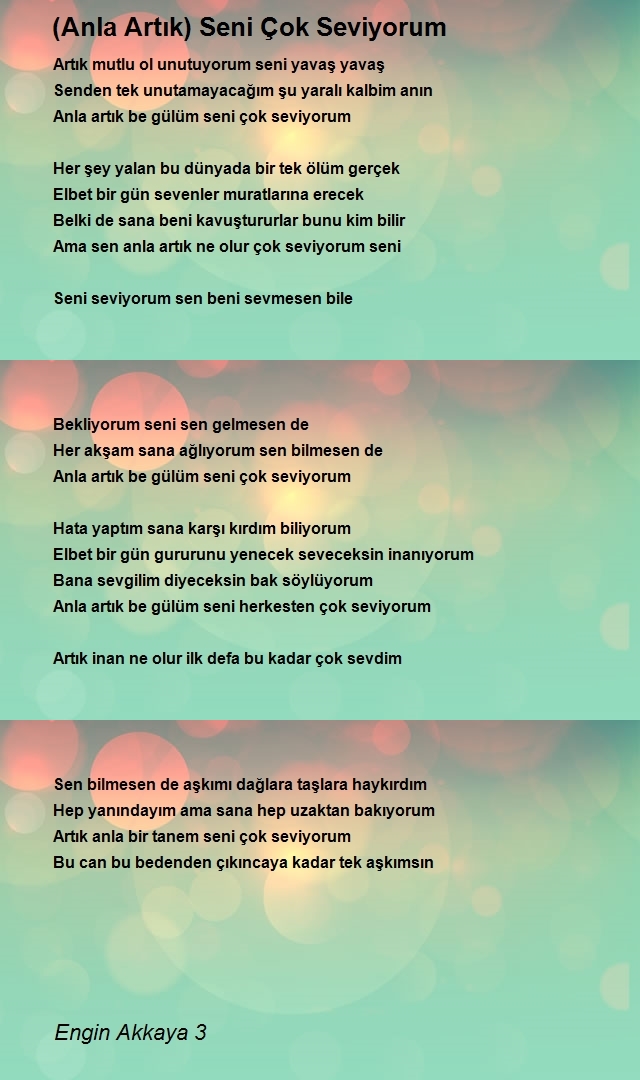 (Anla Artık) Seni Çok Seviyorum

Artık mutlu ol unutuyorum seni yavaş yavaş
Senden tek unutamayacağım şu yaralı kalbim anın
Anla artık be gülüm seni çok seviyorum

Her şey yalan bu dünyada bir tek ölüm gerçek
Elbet bir gün sevenler muratlarına erecek
Belki de sana beni kavuştururlar bunu kim bilir
Ama sen anla artık ne olur çok seviyorum seni

Seni seviyorum sen beni sevmesen bile

Bekliyorum seni sen gelmesen de
Her akşam sana ağlıyorum sen bilmesen de
Anla artık be gülüm seni çok seviyorum

Hata yaptım sana karşı kırdım biliyorum
Elbet bir gün gururunu yenecek seveceksin inanıyorum
Bana sevgilim diyeceksin bak söylüyorum
Anla artık be gülüm seni herkesten çok seviyorum

Artık inan ne olur ilk defa bu kadar çok sevdim

Sen bilmesen de aşkımı dağlara taşlara haykırdım
Hep yanındayım ama sana hep uzaktan bakıyorum
Artık anla bir tanem seni çok seviyorum
Bu can bu bedenden çıkıncaya kadar tek aşkımsın

Engin Akkaya 3